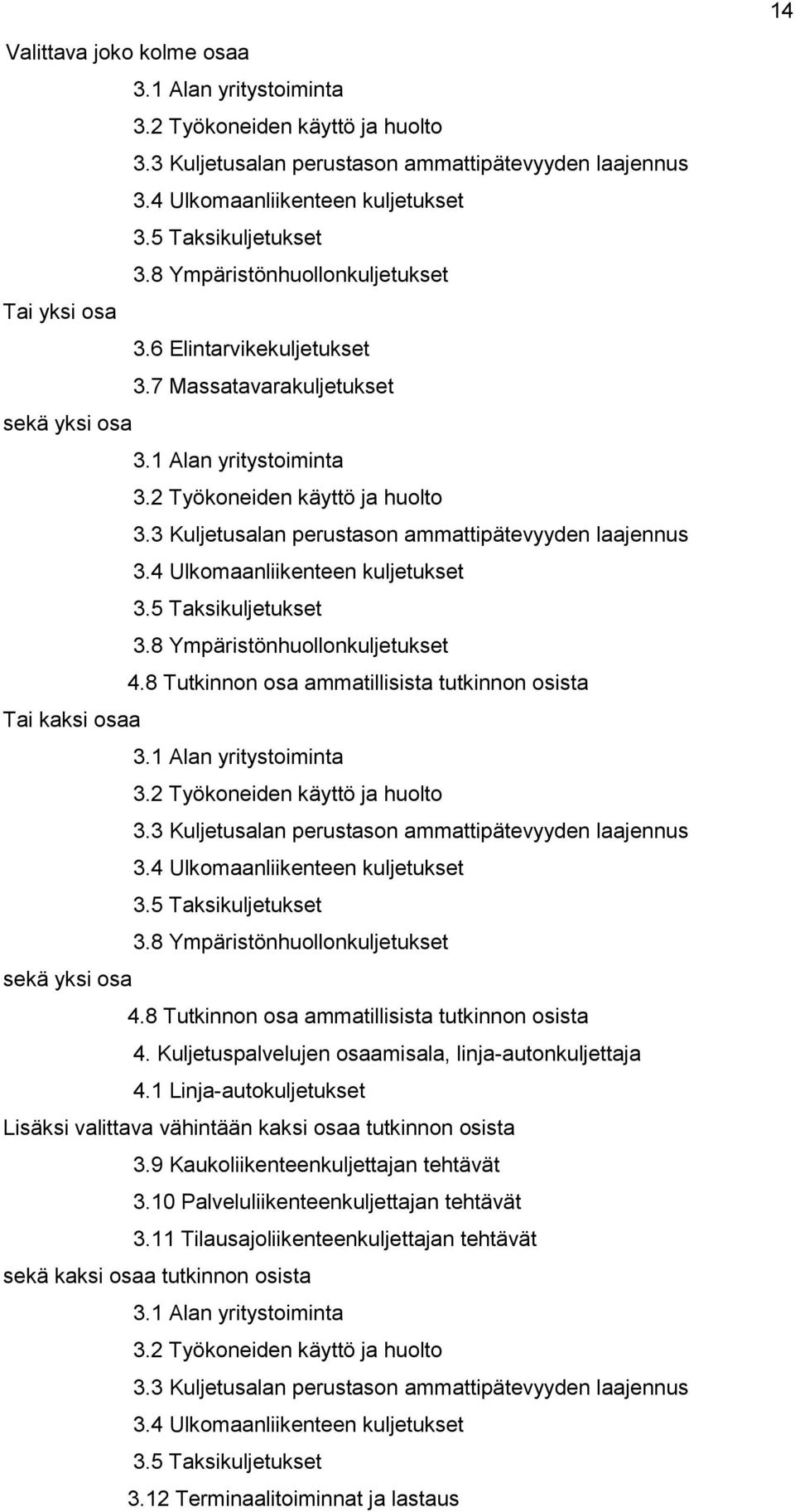 14

Valittava joko kolme osaa

3.1 Alan yritystoiminta
3.2 Työkoneiden käyttö ja huolto
3.3 Kuljetusalan perustason ammattipätevyyden laajennus
3.4 Ulkomaanliikenteen kuljetukset
3.5 Taksikuljetukset
3.8 Ympäristönhuollonkuljetukset

Tai yksi osa

3.6 Elintarvikekuljetukset
3.7 Massatavarakuljetukset

sekä yksi osa

3.1 Alan yritystoiminta
3.2 Työkoneiden käyttö ja huolto
3.3 Kuljetusalan perustason ammattipätevyyden laajennus
3.4 Ulkomaanliikenteen kuljetukset
3.5 Taksikuljetukset
3.8 Ympäristönhuollonkuljetukset
4.8 Tutkinnon osa ammatillisista tutkinnon osista

Tai kaksi osaa

3.1 Alan yritystoiminta
3.2 Työkoneiden käyttö ja huolto
3.3 Kuljetusalan perustason ammattipätevyyden laajennus
3.4 Ulkomaanliikenteen kuljetukset
3.5 Taksikuljetukset
3.8 Ympäristönhuollonkuljetukset

sekä yksi osa

4.8 Tutkinnon osa ammatillisista tutkinnon osista
4. Kuljetuspalvelujen osaamisala, linja-autonkuljettaja
4.1 Linja-autokuljetukset

Lisäksi valittava vähintään kaksi osaa tutkinnon osista

3.9 Kaukoliikenteenkuljettajan tehtävät
3.10 Palveluliikenteenkuljettajan tehtävät
3.11 Tilausajoliikenteenkuljettajan tehtävät

sekä kaksi osaa tutkinnon osista

3.1 Alan yritystoiminta
3.2 Työkoneiden käyttö ja huolto
3.3 Kuljetusalan perustason ammattipätevyyden laajennus
3.4 Ulkomaanliikenteen kuljetukset
3.5 Taksikuljetukset
3.12 Terminaalitoiminnat ja lastaus